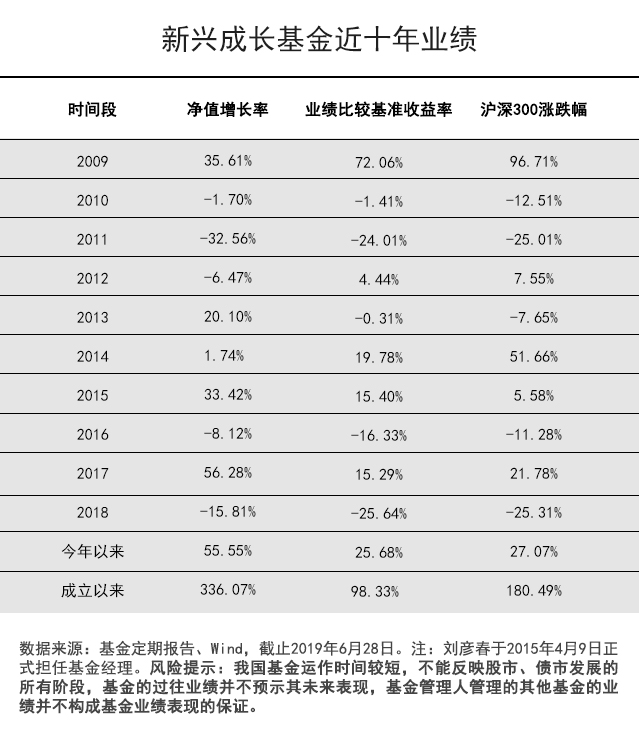 新兴成长基金近十年业绩

| 时间段 | 净值增长率 | 业绩比较基准收益率 | 沪深300涨跌幅 |
|---|---|---|---|
| 2009 | 35.61% | 72.06% | 96.71% |
| 2010 | -1.70% | -1.41% | -12.51% |
| 2011 | -32.56% | -24.01% | -25.01% |
| 2012 | -6.47% | 4.44% | 7.55% |
| 2013 | 20.10% | -0.31% | -7.65% |
| 2014 | 1.74% | 19.78% | 51.66% |
| 2015 | 33.42% | 15.40% | 5.58% |
| 2016 | -8.12% | -16.33% | -11.28% |
| 2017 | 56.28% | 15.29% | 21.78% |
| 2018 | -15.81% | -25.64% | -25.31% |
| 今年以来 | 55.55% | 25.68% | 27.07% |
| 成立以来 | 336.07% | 98.33% | 180.49% |

数据来源：基金定期报告、Wind，截止2019年6月28日。注：刘彦春于2015年4月9日正式担任基金经理。风险提示：我国基金运作时间较短，不能反映股市、债市发展的所有阶段，基金的过往业绩并不预示其未来表现，基金管理人管理的其他基金的业绩并不构成基金业绩表现的保证。